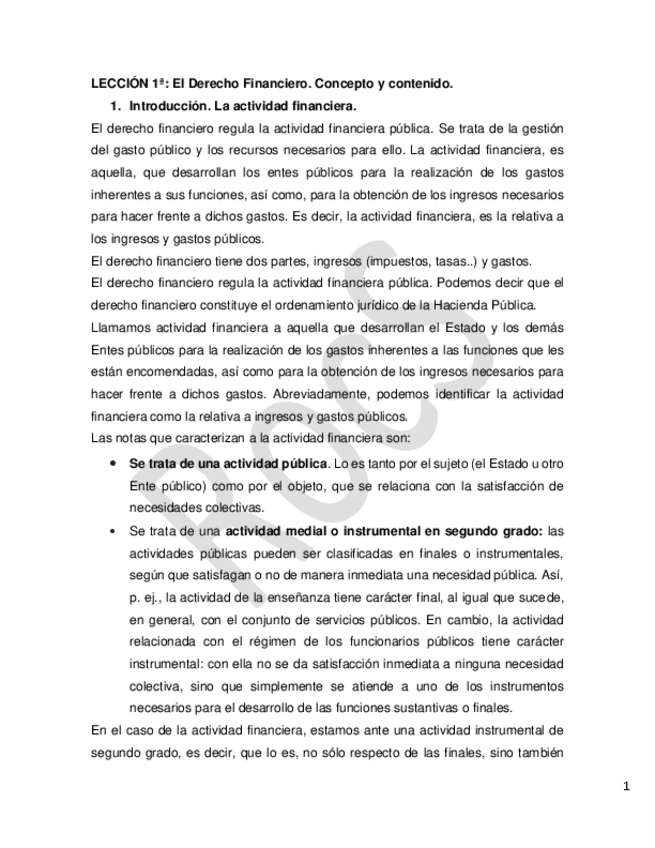 LECCIÓN 1ª: El Derecho Financiero. Concepto y contenido.

1. Introducción. La actividad financiera.

El derecho financiero regula la actividad financiera pública. Se trata de la gestión del gasto público y los recursos necesarios para ello. La actividad financiera, es aquella, que desarrollan los entes públicos para la realización de los gastos inherentes a sus funciones, así como, para la obtención de los ingresos necesarios para hacer frente a dichos gastos. Es decir, la actividad financiera, es la relativa a los ingresos y gastos públicos.

El derecho financiero tiene dos partes, ingresos (impuestos, tasas..) y gastos.

El derecho financiero regula la actividad financiera pública. Podemos decir que el derecho financiero constituye el ordenamiento jurídico de la Hacienda Pública.

Llamamos actividad financiera a aquella que desarrollan el Estado y los demás Entes públicos para la realización de los gastos inherentes a las funciones que les están encomendadas, así como para la obtención de los ingresos necesarios para hacer frente a dichos gastos. Abreviadamente, podemos identificar la actividad financiera como la relativa a ingresos y gastos públicos.

Las notas que caracterizan a la actividad financiera son:

• Se trata de una actividad pública. Lo es tanto por el sujeto (el Estado u otro Ente público) como por el objeto, que se relaciona con la satisfacción de necesidades colectivas.

• Se trata de una actividad medial o instrumental en segundo grado: las actividades públicas pueden ser clasificadas en finales o instrumentales, según que satisfagan o no de manera inmediata una necesidad pública. Así, p. ej., la actividad de la enseñanza tiene carácter final, al igual que sucede, en general, con el conjunto de servicios públicos. En cambio, la actividad relacionada con el régimen de los funcionarios públicos tiene carácter instrumental: con ella no se da satisfacción inmediata a ninguna necesidad colectiva, sino que simplemente se atiende a uno de los instrumentos necesarios para el desarrollo de las funciones sustantivas o finales.

En el caso de la actividad financiera, estamos ante una actividad instrumental de segundo grado, es decir, que lo es, no sólo respecto de las finales, sino también

1